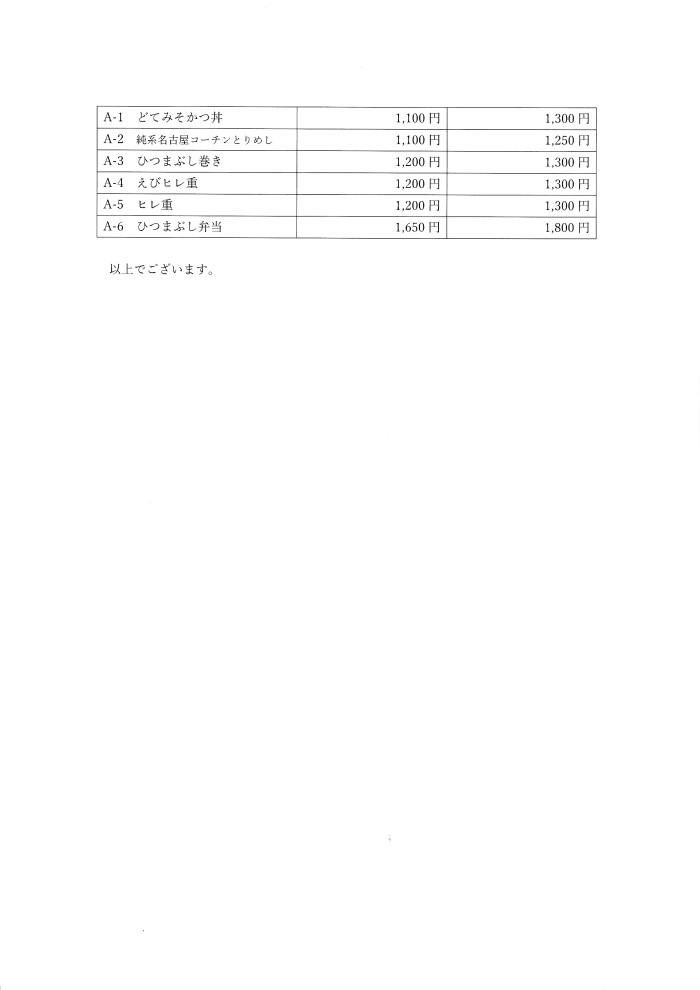 | A-1 どてみそかつ丼 | 1,100 円 | 1,300 円 |
|---|---|---|
| A-2 純系名古屋コーチンとりめし | 1,100 円 | 1,250 円 |
| A-3 ひつまぶし巻き | 1,200 円 | 1,300 円 |
| A-4 えびヒレ重 | 1,200 円 | 1,300 円 |
| A-5 ヒレ重 | 1,200 円 | 1,300 円 |
| A-6 ひつまぶし弁当 | 1,650 円 | 1,800 円 |

以上でございます。